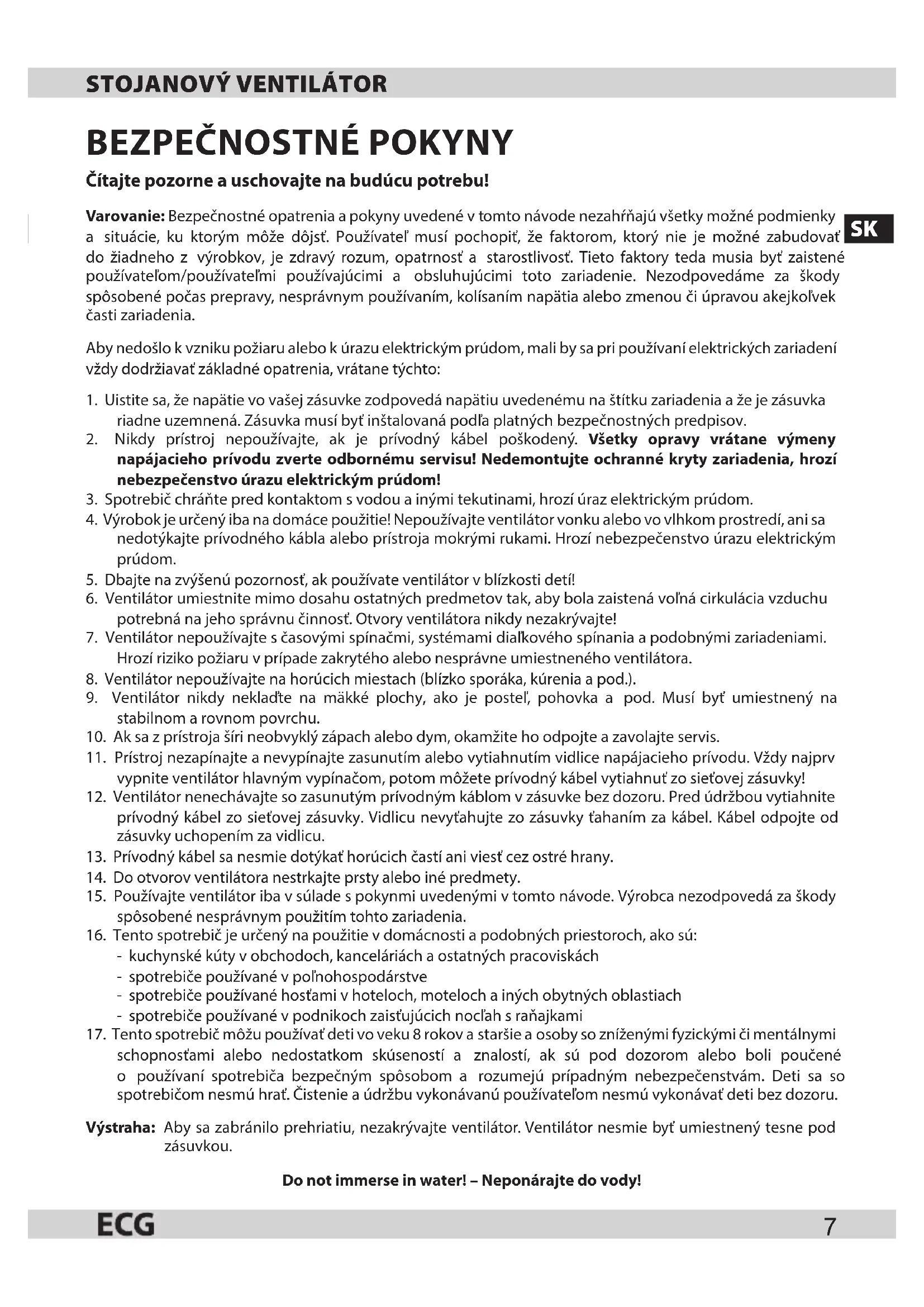 STOJANOVÝ VENTILÁTOR

BEZPEČNOSTNÉ POKYNY

Čítajte pozorne a uschovajte na budúcu potrebu!

SK

Varovanie: Bezpečnostné opatrenia a pokyny uvedené v tomto návode nezahŕňajú všetky možné podmienky a situácie, ku ktorým môže dôjsť. Používateľ musí pochopiť, že faktorom, ktorý nie je možné zabudovať do žiadneho z výrobkov, je zdravý rozum, opatrnosť a starostlivosť. Tieto faktory teda musia byť zaistené používateľom/používateľmi používajúcimi a obsluhujúcimi toto zariadenie. Nezodpovedáme za škody spôsobené počas prepravy, nesprávnym používaním, kolísaním napätia alebo zmenou či úpravou akejkoľvek časti zariadenia.

Aby nedošlo k vzniku požiaru alebo k úrazu elektrickým prúdom, mali by sa pri používaní elektrických zariadení vždy dodržiavať základné opatrenia, vrátane týchto:

1. Uistite sa, že napätie vo vašej zásuvke zodpovedá napätiu uvedenému na štítku zariadenia a že je zásuvka riadne uzemnená. Zásuvka musí byť inštalovaná podľa platných bezpečnostných predpisov.
2. Nikdy prístroj nepoužívajte, ak je prívodný kábel poškodený. Všetky opravy vrátane výmeny napájacieho prívodu zverte odbornému servisu! Nedemontujte ochranné kryty zariadenia, hrozí nebezpečenstvo úrazu elektrickým prúdom!
3. Spotrebič chráňte pred kontaktom s vodou a inými tekutinami, hrozí úraz elektrickým prúdom.
4. Výrobok je určený iba na domáce použitie! Nepoužívajte ventilátor vonku alebo vo vlhkom prostredí, ani sa nedotýkajte prívodného kábla alebo prístroja mokrými rukami. Hrozí nebezpečenstvo úrazu elektrickým prúdom.
5. Dbajte na zvýšenú pozornosť, ak používate ventilátor v blízkosti detí!
6. Ventilátor umiestnite mimo dosahu ostatných predmetov tak, aby bola zaistená voľná cirkulácia vzduchu potrebná na jeho správnu činnosť. Otvory ventilátora nikdy nezakrývajte!
7. Ventilátor nepoužívajte s časovými spínačmi, systémami diaľkového spínania a podobnými zariadeniami. Hrozí riziko požiaru v prípade zakrytého alebo nesprávne umiestneného ventilátora.
8. Ventilátor nepoužívajte na horúcich miestach (blízko sporáka, kúrenia a pod.).
9. Ventilátor nikdy neklaďte na mäkké plochy, ako je posteľ, pohovka a pod. Musí byť umiestnený na stabilnom a rovnom povrchu.
10. Ak sa z prístroja šíri neobvyklý zápach alebo dym, okamžite ho odpojte a zavolajte servis.
11. Prístroj nezapínajte a nevypínajte zasunutím alebo vytiahnutím vidlice napájacieho prívodu. Vždy najprv vypnite ventilátor hlavným vypínačom, potom môžete prívodný kábel vytiahnuť zo sieťovej zásuvky!
12. Ventilátor nenechávajte so zasunutým prívodným káblom v zásuvke bez dozoru. Pred údržbou vytiahnite prívodný kábel zo sieťovej zásuvky. Vidlicu nevyťahujte zo zásuvky ťahaním za kábel. Kábel odpojte od zásuvky uchopením za vidlicu.
13. Prívodný kábel sa nesmie dotýkať horúcich častí ani viesť cez ostré hrany.
14. Do otvorov ventilátora nestrkajte prsty alebo iné predmety.
15. Používajte ventilátor iba v súlade s pokynmi uvedenými v tomto návode. Výrobca nezodpovedá za škody spôsobené nesprávnym použitím tohto zariadenia.
16. Tento spotrebič je určený na použitie v domácnosti a podobných priestoroch, ako sú:
- kuchynské kúty v obchodoch, kanceláriách a ostatných pracoviskách
- spotrebiče používané v poľnohospodárstve
- spotrebiče používané hosťami v hoteloch, moteloch a iných obytných oblastiach
- spotrebiče používané v podnikoch zaisťujúcich nocľah s raňajkami
17. Tento spotrebič môžu používať deti vo veku 8 rokov a staršie a osoby so zníženými fyzickými či mentálnymi schopnosťami alebo nedostatkom skúseností a znalostí, ak sú pod dozorom alebo boli poučené o používaní spotrebiča bezpečným spôsobom a rozumejú prípadným nebezpečenstvám. Deti sa so spotrebičom nesmú hrať. Čistenie a údržbu vykonávanú používateľom nesmú vykonávať deti bez dozoru.

Výstraha: Aby sa zabránilo prehriatiu, nezakrývajte ventilátor. Ventilátor nesmie byť umiestnený tesne pod zásuvkou.

Do not immerse in water! – Neponárajte do vody!

ECG

7